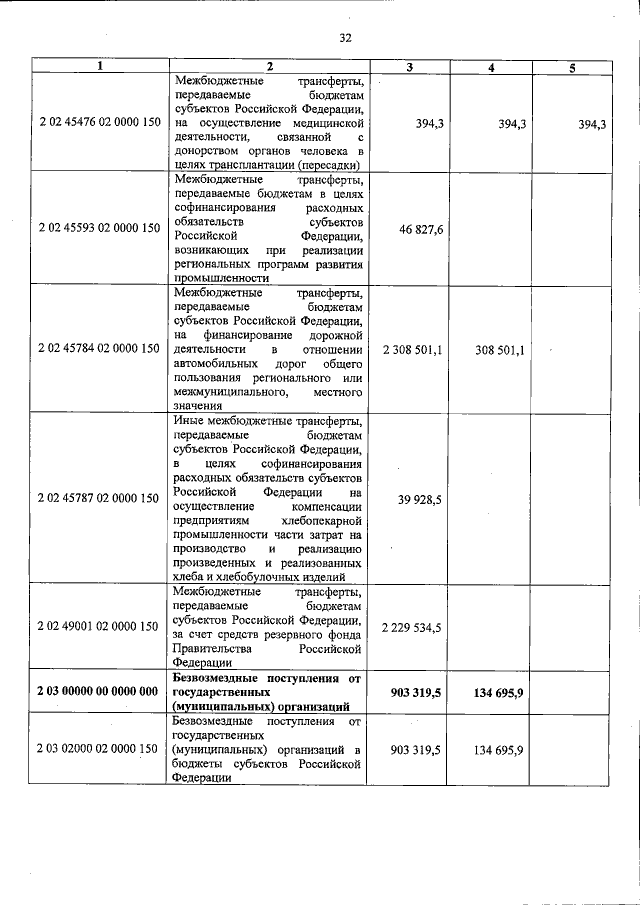 32

| 1 | 2 | 3 | 4 | 5 |
|---|---|---|---|---|
| 2 02 45476 02 0000 150 | Межбюджетные трансферты, передаваемые бюджетам субъектов Российской Федерации, на осуществление медицинской деятельности, связанной с донорством органов человека в целях трансплантации (пересадки) | 394,3 | 394,3 | 394,3 |
| 2 02 45593 02 0000 150 | Межбюджетные трансферты, передаваемые бюджетам в целях софинансирования расходных обязательств субъектов Российской Федерации, возникающих при реализации региональных программ развития промышленности | 46 827,6 | | |
| 2 02 45784 02 0000 150 | Межбюджетные трансферты, передаваемые бюджетам субъектов Российской Федерации, на финансирование дорожной деятельности в отношении автомобильных дорог общего пользования регионального или межмуниципального, местного значения | 2 308 501,1 | 308 501,1 | |
| 2 02 45787 02 0000 150 | Иные межбюджетные трансферты, передаваемые бюджетам субъектов Российской Федерации, в целях софинансирования расходных обязательств субъектов Российской Федерации на осуществление компенсации предприятиям хлебопекарной промышленности части затрат на производство и реализацию произведенных и реализованных хлеба и хлебобулочных изделий | 39 928,5 | | |
| 2 02 49001 02 0000 150 | Межбюджетные трансферты, передаваемые бюджетам субъектов Российской Федерации, за счет средств резервного фонда Правительства Российской Федерации | 2 229 534,5 | | |
| 2 03 00000 00 0000 000 | Безвозмездные поступления от государственных (муниципальных) организаций | 903 319,5 | 134 695,9 | |
| 2 03 02000 02 0000 150 | Безвозмездные поступления от государственных (муниципальных) организаций в бюджеты субъектов Российской Федерации | 903 319,5 | 134 695,9 | |